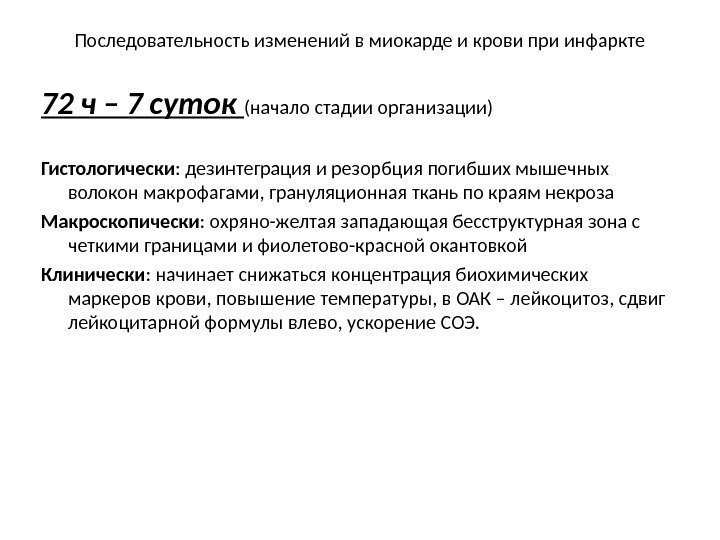 Последовательность изменений в миокарде и крови при инфаркте

72 ч – 7 суток (начало стадии организации)

Гистологически: дезинтеграция и резорбция погибших мышечных волокон макрофагами, грануляционная ткань по краям некроза

Макроскопически: охряно-желтая западающая бесструктурная зона с четкими границами и фиолетово-красной окантовкой

Клинически: начинает снижаться концентрация биохимических маркеров крови, повышение температуры, в ОАК – лейкоцитоз, сдвиг лейкоцитарной формулы влево, ускорение СОЭ.